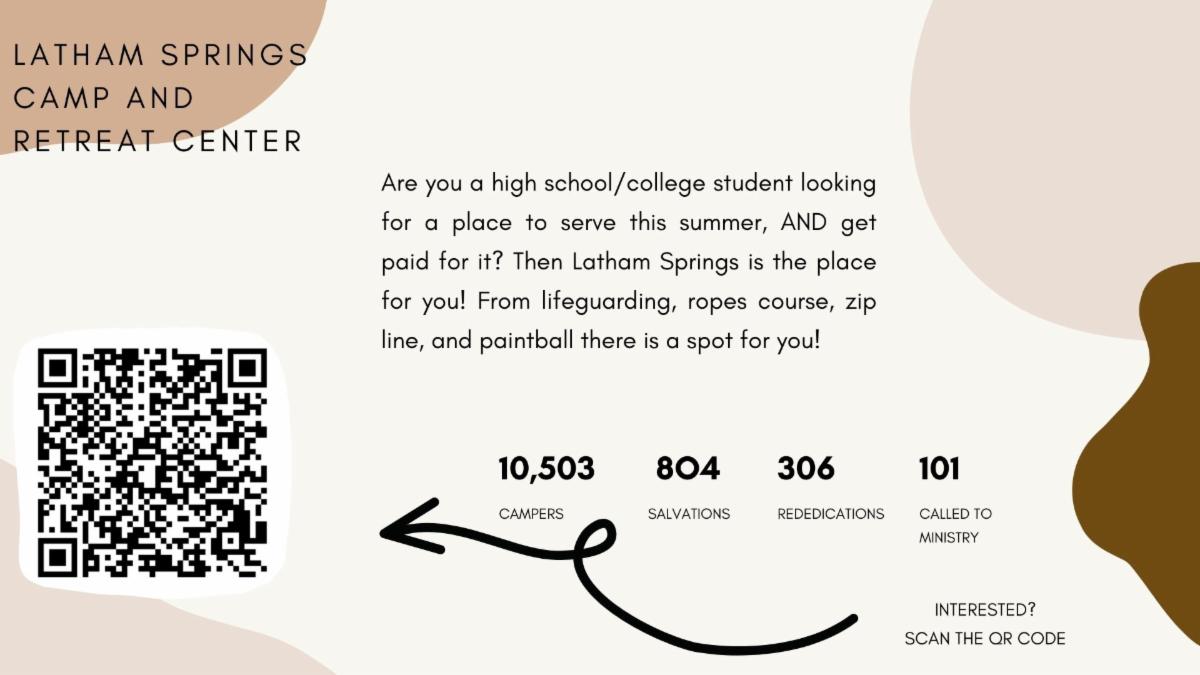 LATHAM SPRINGS
CAMP AND
RETREAT CENTER

Are you a high school/college student looking for a place to serve this summer, AND get paid for it? Then Latham Springs is the place for you! From lifeguarding, ropes course, zip line, and paintball there is a spot for you!

10,503
CAMPERS

804
SALVATIONS

306
REDEDICATIONS

101
CALLED TO
MINISTRY

INTERESTED?
SCAN THE QR CODE